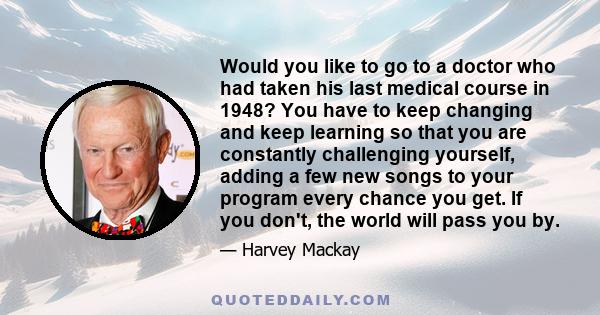 Would you like to go to a doctor who had taken his last medical course in 1948? You have to keep changing and keep learning so that you are constantly challenging yourself, adding a few new songs to your program every chance you get. If you don't, the world will pass you by.

— Harvey Mackay

QUOTEDDAILY.COM